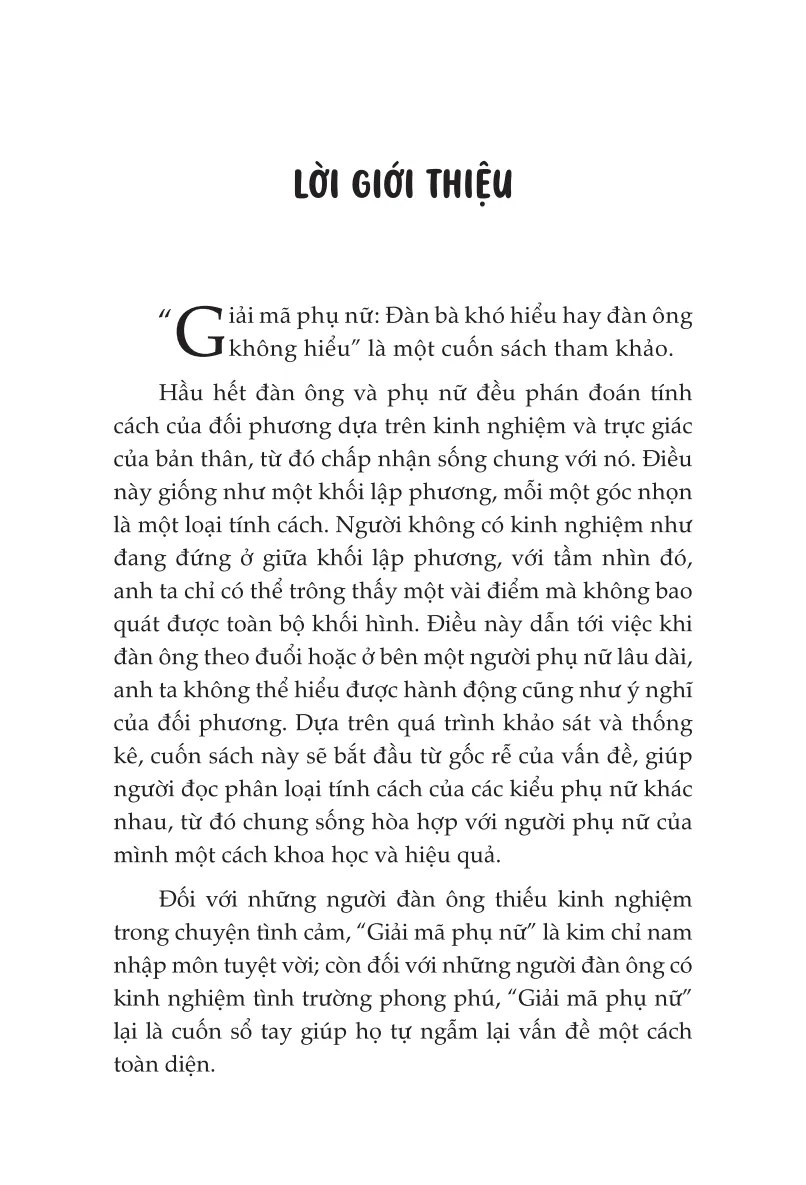 LỜI GIỚI THIỆU

“Giải mã phụ nữ: Đàn bà khó hiểu hay đàn ông không hiểu” là một cuốn sách tham khảo.

Hầu hết đàn ông và phụ nữ đều phán đoán tính cách của đối phương dựa trên kinh nghiệm và trực giác của bản thân, từ đó chấp nhận sống chung với nó. Điều này giống như một khối lập phương, mỗi một góc nhọn là một loại tính cách. Người không có kinh nghiệm như đang đứng ở giữa khối lập phương, với tầm nhìn đó, anh ta chỉ có thể trông thấy một vài điểm mà không bao quát được toàn bộ khối hình. Điều này dẫn tới việc khi đàn ông theo đuổi hoặc ở bên một người phụ nữ lâu dài, anh ta không thể hiểu được hành động cũng như ý nghĩ của đối phương. Dựa trên quá trình khảo sát và thống kê, cuốn sách này sẽ bắt đầu từ gốc rễ của vấn đề, giúp người đọc phân loại tính cách của các kiểu phụ nữ khác nhau, từ đó chung sống hòa hợp với người phụ nữ của mình một cách khoa học và hiệu quả.

Đối với những người đàn ông thiếu kinh nghiệm trong chuyện tình cảm, “Giải mã phụ nữ” là kim chỉ nam nhập môn tuyệt vời; còn đối với những người đàn ông có kinh nghiệm tình trường phong phú, “Giải mã phụ nữ” lại là cuốn sổ tay giúp họ tự ngẫm lại vấn đề một cách toàn diện.